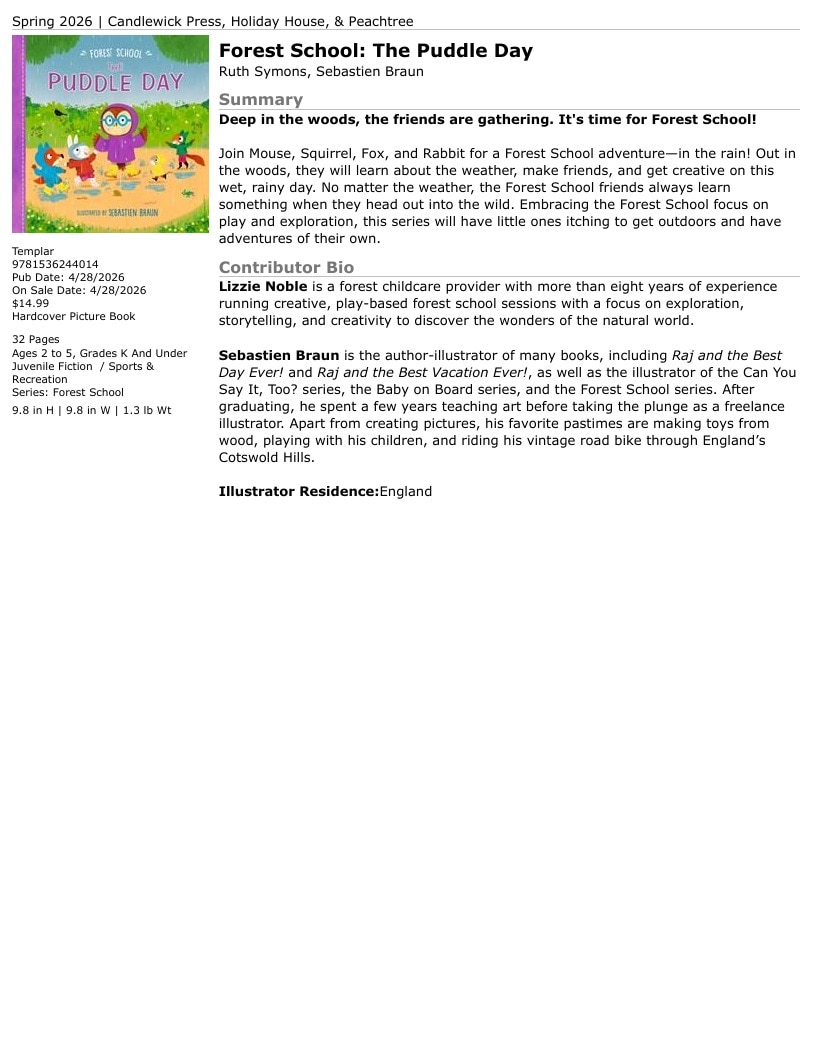 Spring 2026 | Candlewick Press, Holiday House, & Peachtree

FOREST SCHOOL
THE
PUDDLE DAY
ILLUSTRATED BY SEBASTIEN BRAUN

Templar
9781536244014
Pub Date: 4/28/2026
On Sale Date: 4/28/2026
$14.99
Hardcover Picture Book

32 Pages
Ages 2 to 5, Grades K And Under
Juvenile Fiction / Sports & Recreation
Series: Forest School

9.8 in H | 9.8 in W | 1.3 lb Wt

Forest School: The Puddle Day
Ruth Symons, Sebastien Braun

Summary
Deep in the woods, the friends are gathering. It's time for Forest School!

Join Mouse, Squirrel, Fox, and Rabbit for a Forest School adventure—in the rain! Out in the woods, they will learn about the weather, make friends, and get creative on this wet, rainy day. No matter the weather, the Forest School friends always learn something when they head out into the wild. Embracing the Forest School focus on play and exploration, this series will have little ones itching to get outdoors and have adventures of their own.

Contributor Bio
Lizzie Noble is a forest childcare provider with more than eight years of experience running creative, play-based forest school sessions with a focus on exploration, storytelling, and creativity to discover the wonders of the natural world.

Sebastien Braun is the author-illustrator of many books, including Raj and the Best Day Ever! and Raj and the Best Vacation Ever!, as well as the illustrator of the Can You Say It, Too? series, the Baby on Board series, and the Forest School series. After graduating, he spent a few years teaching art before taking the plunge as a freelance illustrator. Apart from creating pictures, his favorite pastimes are making toys from wood, playing with his children, and riding his vintage road bike through England's Cotswold Hills.

Illustrator Residence:England